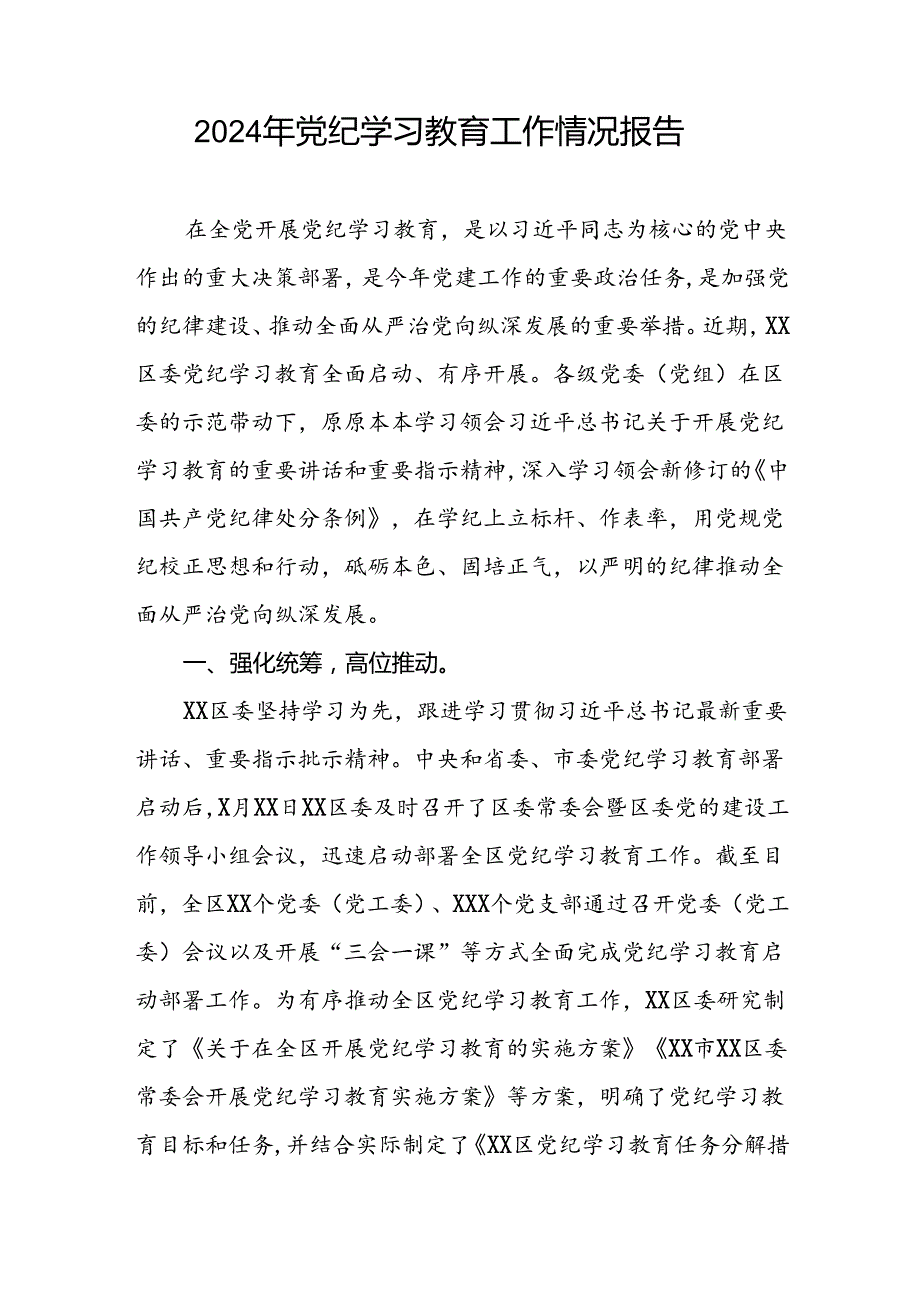 2024年党纪学习教育工作情况报告

在全党开展党纪学习教育，是以习近平同志为核心的党中央作出的重大决策部署，是今年党建工作的重要政治任务，是加强党的纪律建设、推动全面从严治党向纵深发展的重要举措。近期，XX区委党纪学习教育全面启动、有序开展。各级党委（党组）在区委的示范带动下，原原本本学习领会习近平总书记关于开展党纪学习教育的重要讲话和重要指示精神，深入学习领会新修订的《中国共产党纪律处分条例》，在学纪上立标杆、作表率，用党规党纪校正思想和行动，砥砺本色、固培正气，以严明的纪律推动全面从严治党向纵深发展。

一、强化统筹，高位推动。

XX区委坚持学习为先，跟进学习贯彻习近平总书记最新重要讲话、重要指示批示精神。中央和省委、市委党纪学习教育部署启动后，X月XX日XX区委及时召开了区委常委会暨区委党的建设工作领导小组会议，迅速启动部署全区党纪学习教育工作。截至目前，全区XX个党委（党工委）、XXX个党支部通过召开党委（党工委）会议以及开展“三会一课”等方式全面完成党纪学习教育启动部署工作。为有序推动全区党纪学习教育工作，XX区委研究制定了《关于在全区开展党纪学习教育的实施方案》《XX市XX区委常委会开展党纪学习教育实施方案》等方案，明确了党纪学习教育目标和任务，并结合实际制定了《XX区党纪学习教育任务分解措